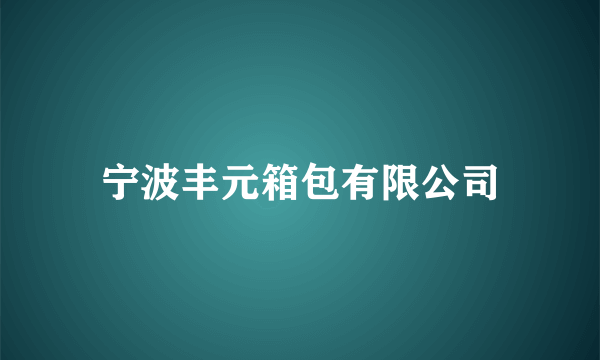 宁波丰元箱包有限公司